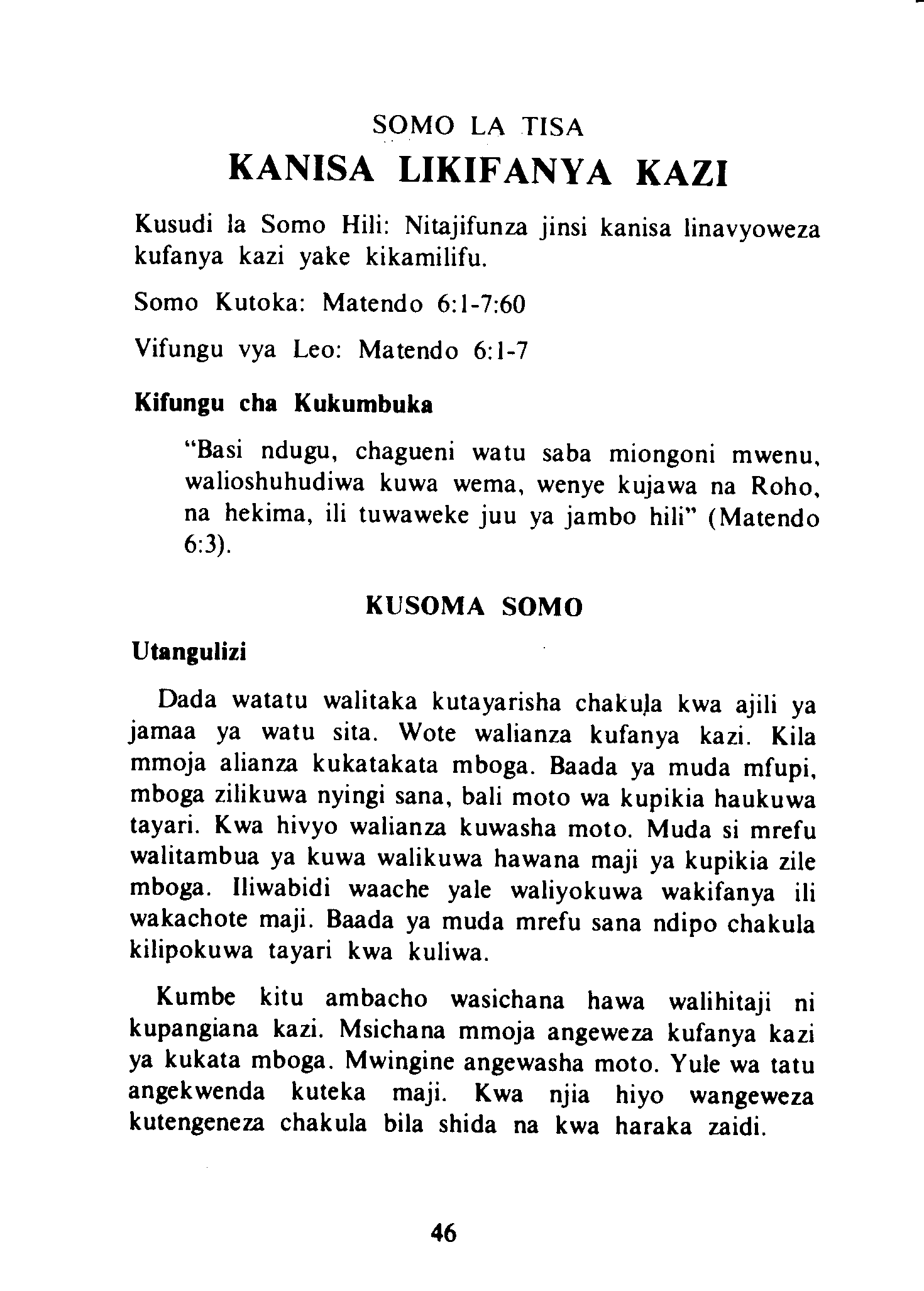 SOMO LA TISA
KANISA LIKIFANYA KAZI

Kusudi la Somo Hili: Nitajifunza jinsi kanisa linavyoweza kufanya kazi yake kikamilifu.

Somo Kutoka: Matendo 6:1-7:60

Vifungu vya Leo: Matendo 6:1-7

Kifungu cha Kukumbuka

"Basi ndugu, chagueni watu saba miongoni mwenu, walioshuhudiwa kuwa wema, wenye kujawa na Roho, na hekima, ili tuwaweke juu ya jambo hili" (Matendo 6:3).

KUSOMA SOMO

Utangulizi

Dada watatu walitaka kutayarisha chakula kwa ajili ya jamaa ya watu sita. Wote walianza kufanya kazi. Kila mmoja alianza kukatakata mboga. Baada ya muda mfupi, mboga zilikuwa nyingi sana, bali moto wa kupikia haukuwa tayari. Kwa hivyo walianza kuwasha moto. Muda si mrefu walitambua ya kuwa walikuwa hawana maji ya kupikia zile mboga. Iliwabidi waache yale waliyokuwa wakifanya ili wakachote maji. Baada ya muda mrefu sana ndipo chakula kilipokuwa tayari kwa kuliwa.

Kumbe kitu ambacho wasichana hawa walihitaji ni kupangiana kazi. Msichana mmoja angeweza kufanya kazi ya kukata mboga. Mwingine angewasha moto. Yule wa tatu angekwenda kuteka maji. Kwa njia hiyo wangeweza kutengeneza chakula bila shida na kwa haraka zaidi.

46